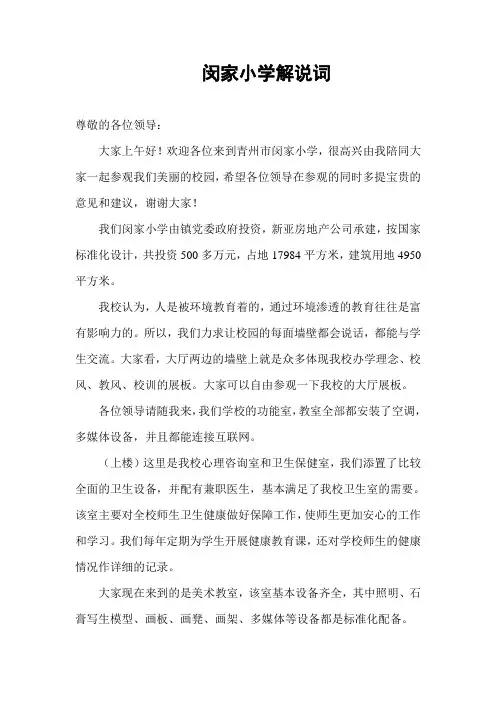 闵家小学解说词

尊敬的各位领导：

大家上午好！欢迎各位来到青州市闵家小学，很高兴由我陪同大家一起参观我们美丽的校园，希望各位领导在参观的同时多提宝贵的意见和建议，谢谢大家！

我们闵家小学由镇党委政府投资，新亚房地产公司承建，按国家标准化设计，共投资 500 多万元，占地 17984 平方米，建筑用地 4950 平方米。

我校认为，人是被环境教育着的，通过环境渗透的教育往往是富有影响力的。所以，我们力求让校园的每面墙壁都会说话，都能与学生交流。大家看，大厅两边的墙壁上就是众多体现我校办学理念、校风、教风、校训的展板。大家可以自由参观一下我校的大厅展板。

各位领导请随我来，我们学校的功能室，教室全部都安装了空调，多媒体设备，并且都能连接互联网。

（上楼）这里是我校心理咨询室和卫生保健室，我们添置了比较全面的卫生设备，并配有兼职医生，基本满足了我校卫生室的需要。该室主要对全校师生卫生健康做好保障工作，使师生更加安心的工作和学习。我们每年定期为学生开展健康教育课，还对学校师生的健康情况作详细的记录。

大家现在来到的是美术教室，该室基本设备齐全，其中照明、石膏写生模型、画板、画凳、画架、多媒体等设备都是标准化配备。